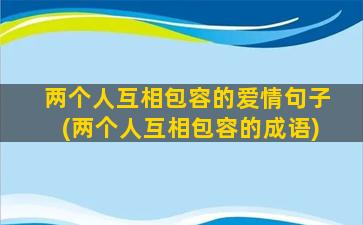 两个人互相包容的爱情句子
(两个人互相包容的成语)